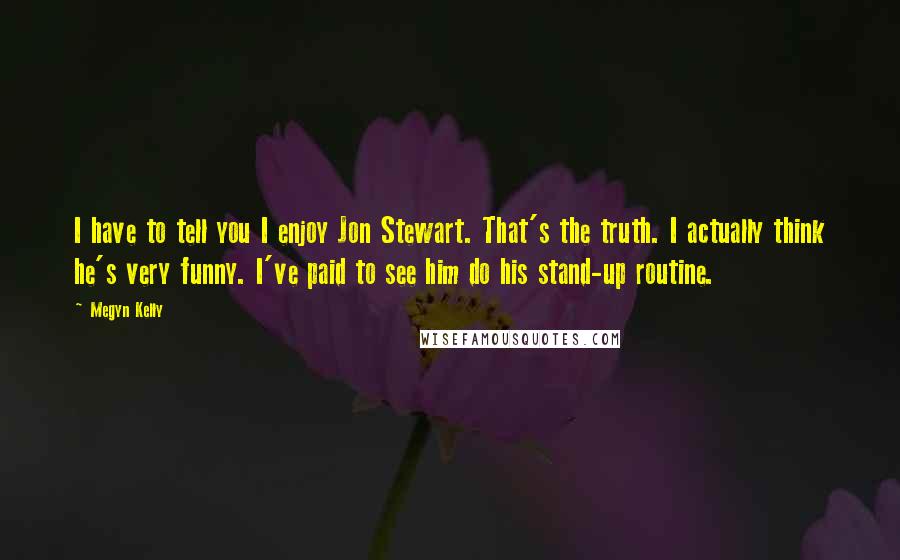 I have to tell you I enjoy Jon Stewart. That's the truth. I actually think he's very funny. I've paid to see him do his stand-up routine.

~ Megyn Kelly

WISEFAMOUSQUOTES.COM